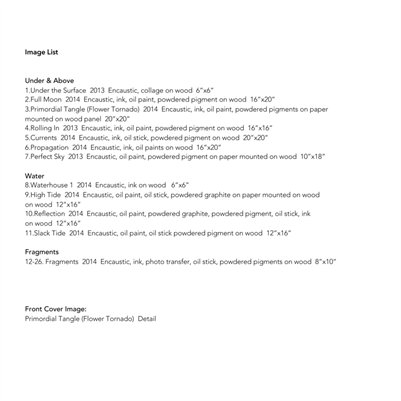 Image List

Under & Above
1.Under the Surface 2013 Encaustic, collage on wood 6"x6"
2.Full Moon 2014 Encaustic, ink, oil paint, powdered pigment on wood 16"x20"
3.Primordial Tangle (Flower Tornado) 2014 Encaustic, ink, oil paint, powdered pigments on paper mounted on wood panel 20"x20"
4.Rolling In 2013 Encaustic, ink, oil paint, powdered pigment on wood 16"x16"
5.Currents 2014 Encaustic, ink, oil stick, powdered pigment on wood 20"x20"
6.Propagation 2014 Encaustic, ink, oil paints on wood 16"x20"
7.Perfect Sky 2013 Encaustic, oil paint, powdered pigment on paper mounted on wood 10"x18"

Water
8.Waterhouse 1 2014 Encaustic, ink on wood 6"x6"
9.High Tide 2014 Encaustic, oil paint, oil stick, powdered graphite on paper mounted on wood on wood 12"x16"
10.Reflection 2014 Encaustic, oil paint, powdered graphite, powdered pigment, oil stick, ink on wood 12"x16"
11.Slack Tide 2014 Encaustic, oil paint, oil stick powdered pigment on wood 12"x16"

Fragments
12-26. Fragments 2014 Encaustic, ink, photo transfer, oil stick, powdered pigments on wood 8"x10"

Front Cover Image:
Primordial Tangle (Flower Tornado) Detail